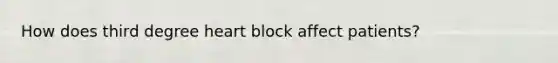 How does third degree heart block affect patients?